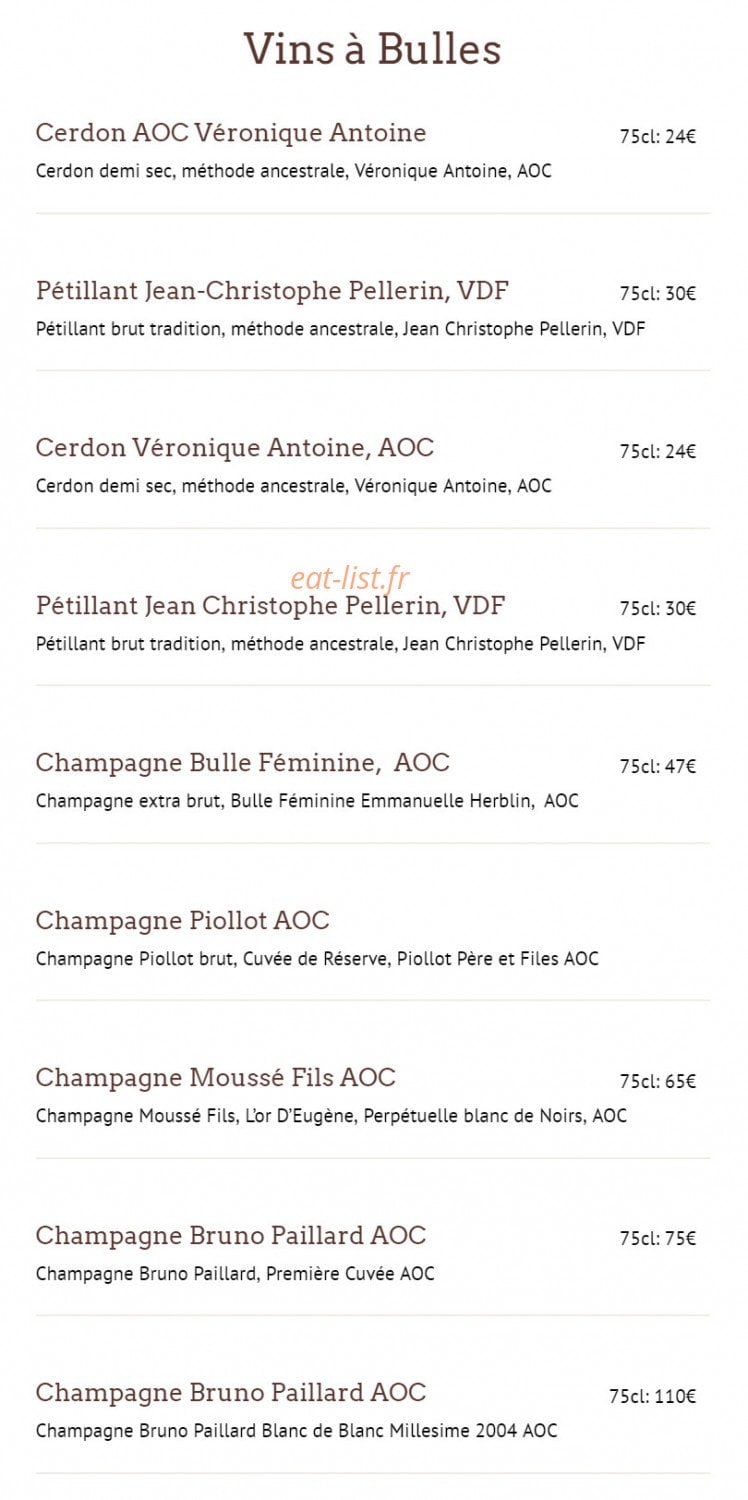 Vins à Bulles

Cerdon AOC Véronique Antoine
75cl: 24€
Cerdon demi sec, méthode ancestrale, Véronique Antoine, AOC

Pétillant Jean-Christophe Pellerin, VDF
75cl: 30€
Pétillant brut tradition, méthode ancestrale, Jean Christophe Pellerin, VDF

Cerdon Véronique Antoine, AOC
75cl: 24€
Cerdon demi sec, méthode ancestrale, Véronique Antoine, AOC

Pétillant Jean Christophe Pellerin, VDF
75cl: 30€
Pétillant brut tradition, méthode ancestrale, Jean Christophe Pellerin, VDF

Champagne Bulle Féminine, AOC
75cl: 47€
Champagne extra brut, Bulle Féminine Emmanuelle Herblin, AOC

Champagne Piollot AOC
Champagne Piollot brut, Cuvée de Réserve, Piollot Père et Files AOC

Champagne Moussé Fils AOC
75cl: 65€
Champagne Moussé Fils, L'or D'Eugène, Perpétuelle blanc de Noirs, AOC

Champagne Bruno Paillard AOC
75cl: 75€
Champagne Bruno Paillard, Première Cuvée AOC

Champagne Bruno Paillard AOC
75cl: 110€
Champagne Bruno Paillard Blanc de Blanc Millesime 2004 AOC

eat-list.fr